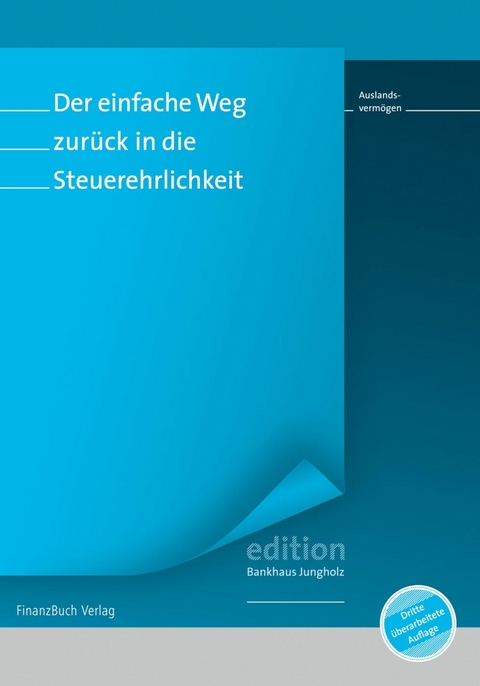 Der einfache Weg zurück in die Steuerehrlichkeit

Auslandsvermögen

edition
Bankhaus Jungholz

FinanzBuch Verlag

Dritte überarbeitete Auflage